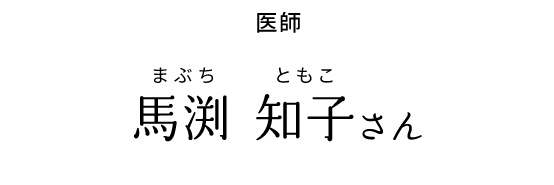 医師

まぶち　ともこ
馬渕 知子さん